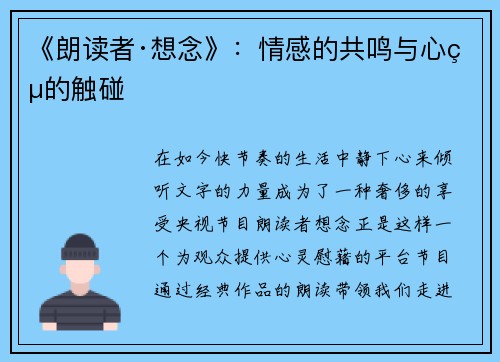 《朗读者·想念》：情感的共鸣与心çµ的触碰

在如今快节奏的生活中静下心来倾听文字的力量成为了一种奢侈的享受央视节目朗读者想念正是这样一个为观众提供心灵慰藉的平台节目通过经典作品的朗读带领我们走进